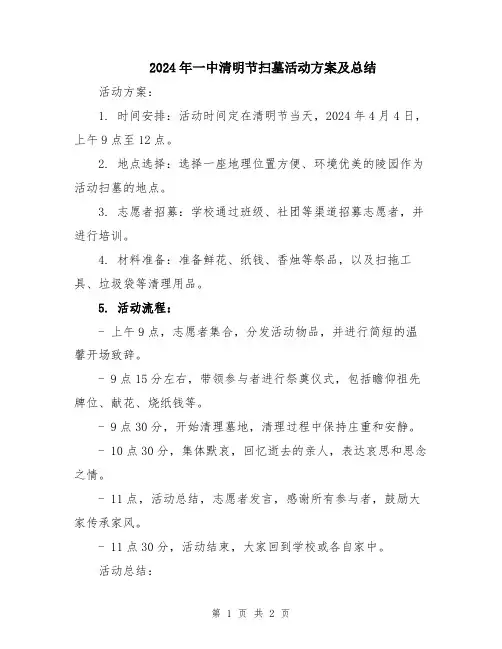 2024年一中清明节扫墓活动方案及总结

活动方案：

1. 时间安排：活动时间定在清明节当天，2024年4月4日，上午9点至12点。

2. 地点选择：选择一座地理位置方便、环境优美的陵园作为活动扫墓的地点。

3. 志愿者招募：学校通过班级、社团等渠道招募志愿者，并进行培训。

4. 材料准备：准备鲜花、纸钱、香烛等祭品，以及扫拖工具、垃圾袋等清理用品。

5. 活动流程：

- 上午9点，志愿者集合，分发活动物品，并进行简短的温馨开场致辞。

- 9点15分左右，带领参与者进行祭奠仪式，包括瞻仰祖先牌位、献花、烧纸钱等。

- 9点30分，开始清理墓地，清理过程中保持庄重和安静。

- 10点30分，集体默哀，回忆逝去的亲人，表达哀思和思念之情。

- 11点，活动总结，志愿者发言，感谢所有参与者，鼓励大家传承家风。

- 11点30分，活动结束，大家回到学校或各自家中。

活动总结：

第 1 页 共 2 页